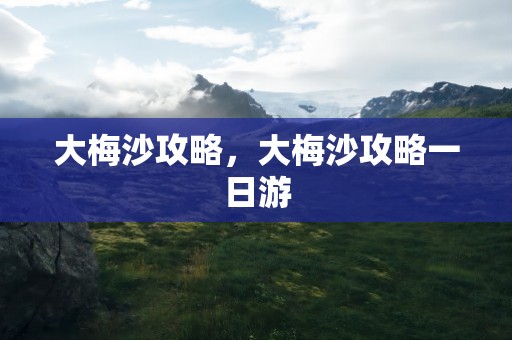 大梅沙攻略，大梅沙攻略一日游